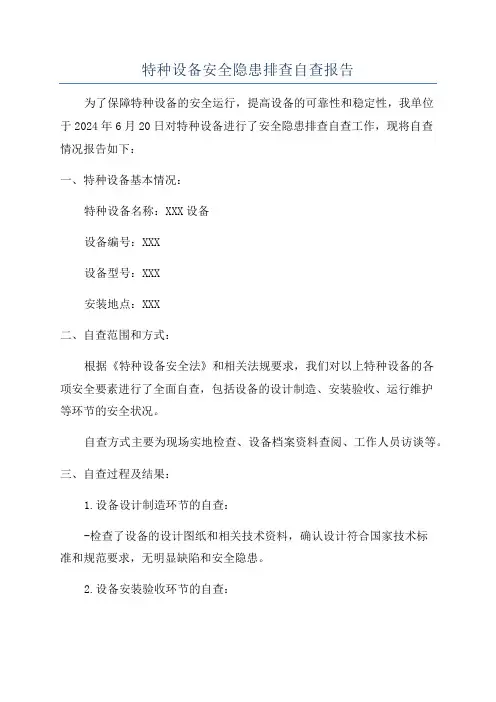 特种设备安全隐患排查自查报告

为了保障特种设备的安全运行，提高设备的可靠性和稳定性，我单位于2024年6月20日对特种设备进行了安全隐患排查自查工作，现将自查情况报告如下：

一、特种设备基本情况：

特种设备名称：XXX设备

设备编号：XXX

设备型号：XXX

安装地点：XXX

二、自查范围和方式：

根据《特种设备安全法》和相关法规要求，我们对以上特种设备的各项安全要素进行了全面自查，包括设备的设计制造、安装验收、运行维护等环节的安全状况。

自查方式主要为现场实地检查、设备档案资料查阅、工作人员访谈等。

三、自查过程及结果：

1.设备设计制造环节的自查：

-检查了设备的设计图纸和相关技术资料，确认设计符合国家技术标准和规范要求，无明显缺陷和安全隐患。

2.设备安装验收环节的自查：